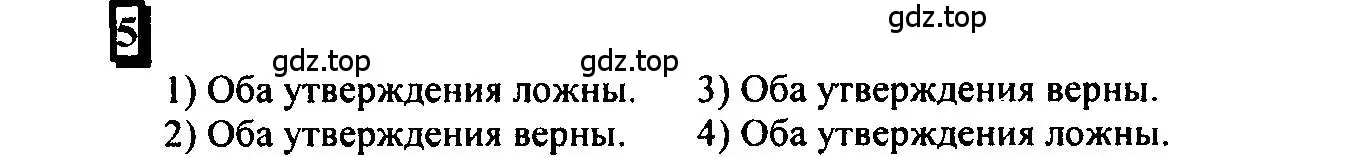 5

gdz.top

gdz.top gdz.top

1) Оба утверждения ложны.
2) Оба утверждения верны.

3) Оба утверждения верны.
4) Оба утверждения ложны.